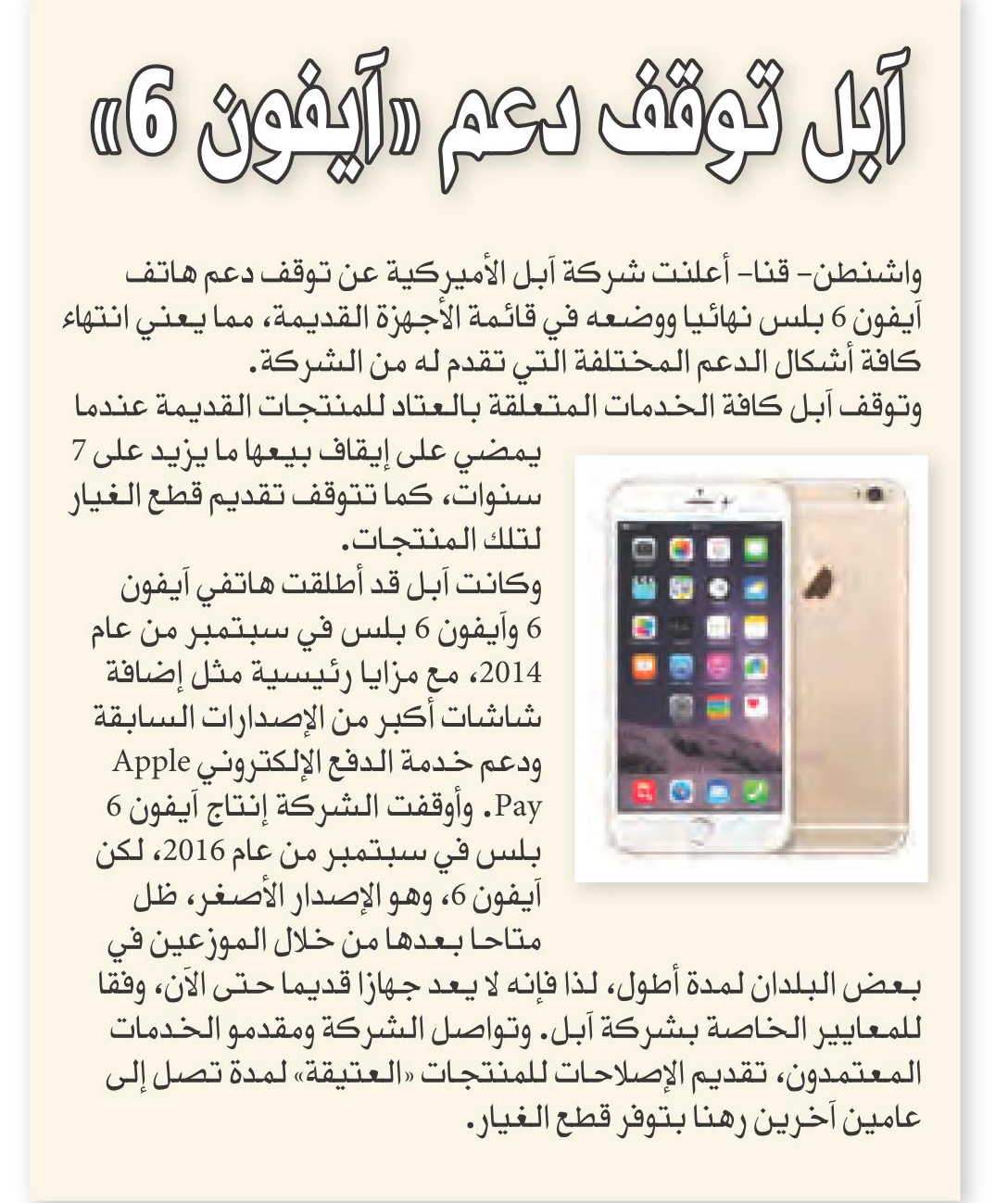 آبل توقف دعم «آيفون 6»

واشنطن- قنا- أعلنت شركة آبل الأميركية عن توقف دعم هاتف آيفون 6 بلس نهائيا ووضعه في قائمة الأجهزة القديمة، مما يعني انتهاء كافة أشكال الدعم المختلفة التي تقدم له من الشركة.

وتوقف آبل كافة الخدمات المتعلقة بالعتاد للمنتجات القديمة عندما يمضي على إيقاف بيعها ما يزيد على 7 سنوات، كما تتوقف تقديم قطع الغيار لتلك المنتجات.

وكانت آبل قد أطلقت هاتفي آيفون 6 وآيفون 6 بلس في سبتمبر من عام 2014، مع مزايا رئيسية مثل إضافة شاشات أكبر من الإصدارات السابقة ودعم خدمة الدفع الإلكتروني Apple Pay. وأوقفت الشركة إنتاج آيفون 6 بلس في سبتمبر من عام 2016، لكن آيفون 6، وهو الإصدار الأصغر، ظل متاحا بعدها من خلال الموزعين في بعض البلدان لمدة أطول، لذا فإنه لا يعد جهازا قديما حتى الآن، وفقا للمعايير الخاصة بشركة آبل. وتواصل الشركة ومقدمو الخدمات المعتمدون، تقديم الإصلاحات للمنتجات «العتيقة» لمدة تصل إلى عامين آخرين رهنا بتوفر قطع الغيار.